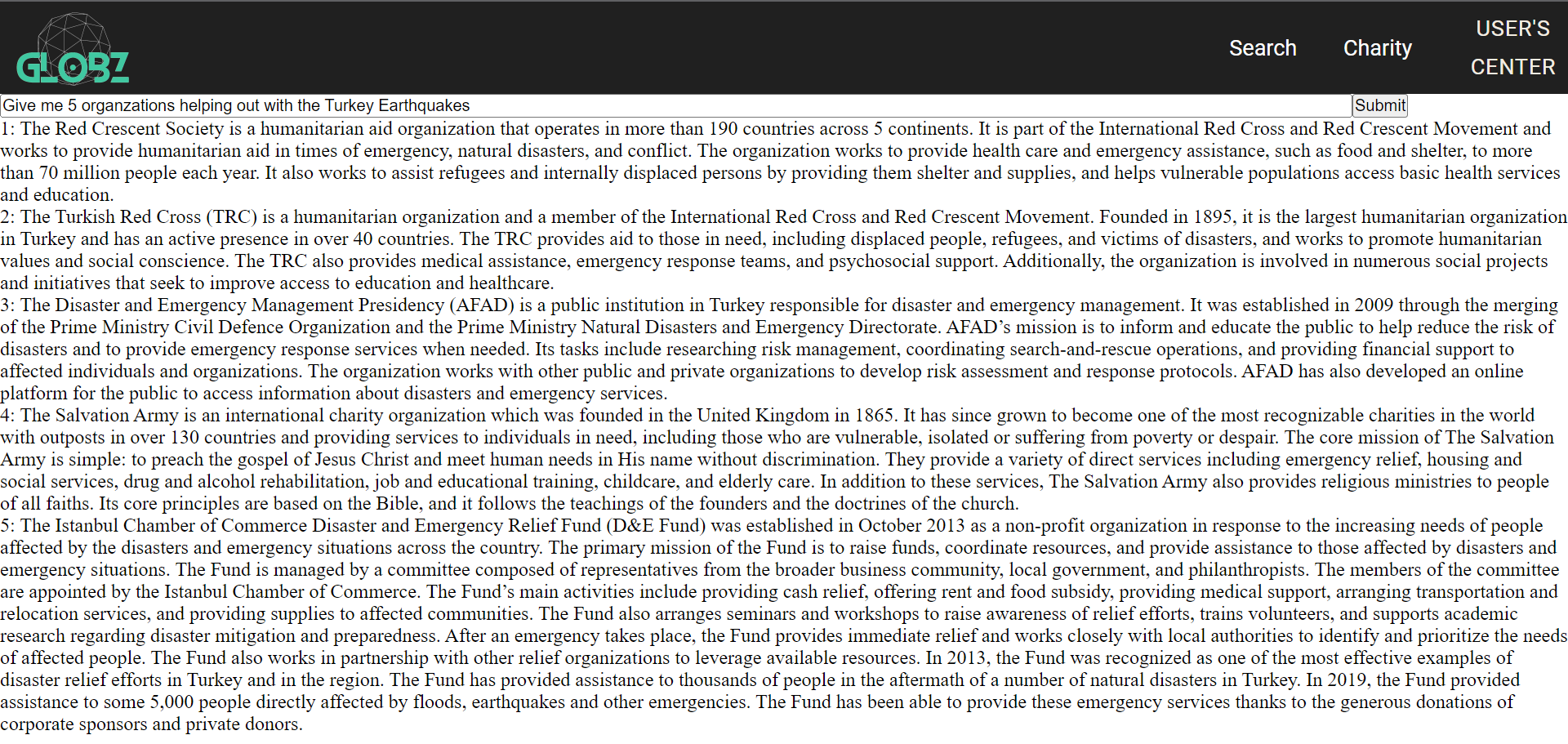 GLOBZ

Search Charity USER'S CENTER

Give me 5 organzations helping out with the Turkey Earthquakes

Submit

1: The Red Crescent Society is a humanitarian aid organization that operates in more than 190 countries across 5 continents. It is part of the International Red Cross and Red Crescent Movement and works to provide humanitarian aid in times of emergency, natural disasters, and conflict. The organization works to provide health care and emergency assistance, such as food and shelter, to more than 70 million people each year. It also works to assist refugees and internally displaced persons by providing them shelter and supplies, and helps vulnerable populations access basic health services and education.
2: The Turkish Red Cross (TRC) is a humanitarian organization and a member of the International Red Cross and Red Crescent Movement. Founded in 1895, it is the largest humanitarian organization in Turkey and has an active presence in over 40 countries. The TRC provides aid to those in need, including displaced people, refugees, and victims of disasters, and works to promote humanitarian values and social conscience. The TRC also provides medical assistance, emergency response teams, and psychosocial support. Additionally, the organization is involved in numerous social projects and initiatives that seek to improve access to education and healthcare.
3: The Disaster and Emergency Management Presidency (AFAD) is a public institution in Turkey responsible for disaster and emergency management. It was established in 2009 through the merging of the Prime Ministry Civil Defence Organization and the Prime Ministry Natural Disasters and Emergency Directorate. AFAD's mission is to inform and educate the public to help reduce the risk of disasters and to provide emergency response services when needed. Its tasks include researching risk management, coordinating search-and-rescue operations, and providing financial support to affected individuals and organizations. The organization works with other public and private organizations to develop risk assessment and response protocols. AFAD has also developed an online platform for the public to access information about disasters and emergency services.
4: The Salvation Army is an international charity organization which was founded in the United Kingdom in 1865. It has since grown to become one of the most recognizable charities in the world with outposts in over 130 countries and providing services to individuals in need, including those who are vulnerable, isolated or suffering from poverty or despair. The core mission of The Salvation Army is simple: to preach the gospel of Jesus Christ and meet human needs in His name without discrimination. They provide a variety of direct services including emergency relief, housing and social services, drug and alcohol rehabilitation, job and educational training, childcare, and elderly care. In addition to these services, The Salvation Army also provides religious ministries to people of all faiths. Its core principles are based on the Bible, and it follows the teachings of the founders and the doctrines of the church.
5: The Istanbul Chamber of Commerce Disaster and Emergency Relief Fund (D&E Fund) was established in October 2013 as a non-profit organization in response to the increasing needs of people affected by the disasters and emergency situations across the country. The primary mission of the Fund is to raise funds, coordinate resources, and provide assistance to those affected by disasters and emergency situations. The Fund is managed by a committee composed of representatives from the broader business community, local government, and philanthropists. The members of the committee are appointed by the Istanbul Chamber of Commerce. The Fund's main activities include providing cash relief, offering rent and food subsidy, providing medical support, arranging transportation and relocation services, and providing supplies to affected communities. The Fund also arranges seminars and workshops to raise awareness of relief efforts, trains volunteers, and supports academic research regarding disaster mitigation and preparedness. After an emergency takes place, the Fund provides immediate relief and works closely with local authorities to identify and prioritize the needs of affected people. The Fund also works in partnership with other relief organizations to leverage available resources. In 2013, the Fund was recognized as one of the most effective examples of disaster relief efforts in Turkey and in the region. The Fund has provided assistance to thousands of people in the aftermath of a number of natural disasters in Turkey. In 2019, the Fund provided assistance to some 5,000 people directly affected by floods, earthquakes and other emergencies. The Fund has been able to provide these emergency services thanks to the generous donations of corporate sponsors and private donors.